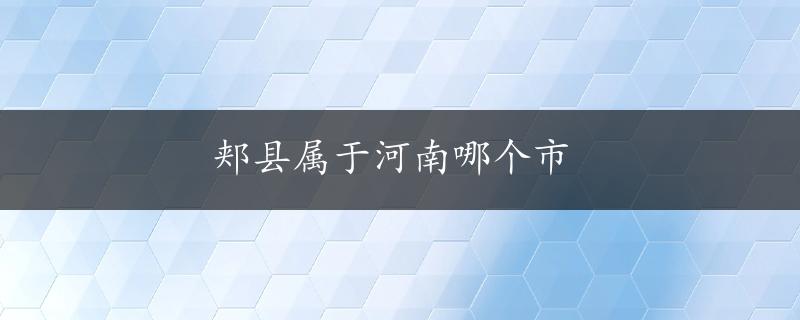 郏县属于河南哪个市